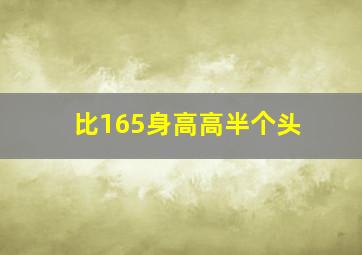 比165身高高半个头